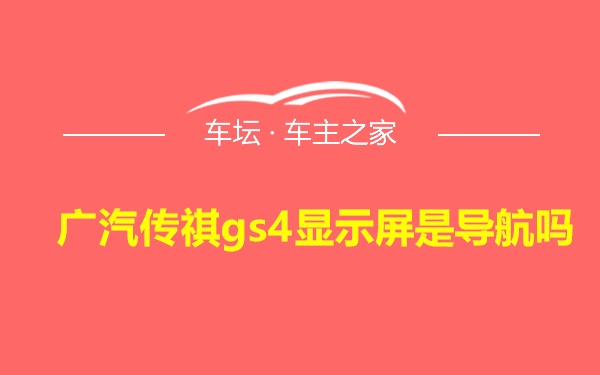 车坛 · 车主之家

广汽传祺gs4显示屏是导航吗